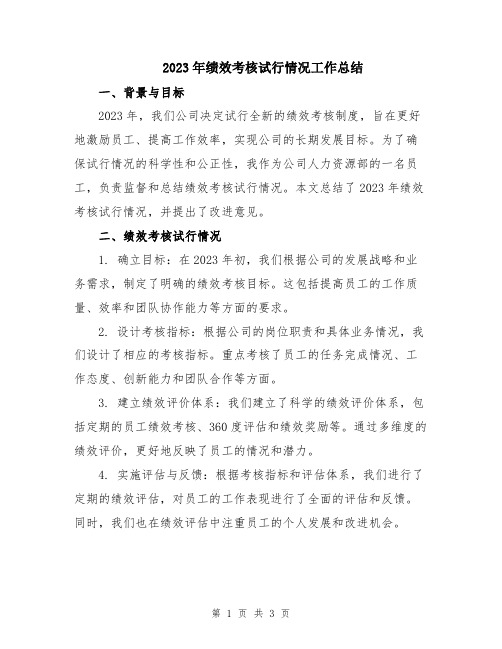 2023年绩效考核试行情况工作总结

一、背景与目标

2023年，我们公司决定试行全新的绩效考核制度，旨在更好地激励员工、提高工作效率，实现公司的长期发展目标。为了确保试行情况的科学性和公正性，我作为公司人力资源部的一名员工，负责监督和总结绩效考核试行情况。本文总结了2023年绩效考核试行情况，并提出了改进意见。

二、绩效考核试行情况

1. 确立目标：在2023年初，我们根据公司的发展战略和业务需求，制定了明确的绩效考核目标。这包括提高员工的工作质量、效率和团队协作能力等方面的要求。

2. 设计考核指标：根据公司的岗位职责和具体业务情况，我们设计了相应的考核指标。重点考核了员工的任务完成情况、工作态度、创新能力和团队合作等方面。

3. 建立绩效评价体系：我们建立了科学的绩效评价体系，包括定期的员工绩效考核、360度评估和绩效奖励等。通过多维度的绩效评价，更好地反映了员工的情况和潜力。

4. 实施评估与反馈：根据考核指标和评估体系，我们进行了定期的绩效评估，对员工的工作表现进行了全面的评估和反馈。同时，我们也在绩效评估中注重员工的个人发展和改进机会。

第 1 页 共 3 页